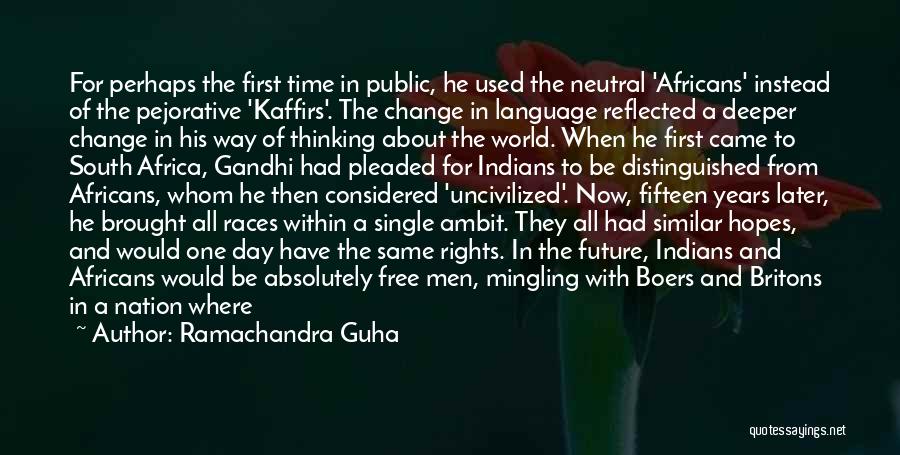 For perhaps the first time in public, he used the neutral 'Africans' instead of the pejorative 'Kaffirs'. The change in language reflected a deeper change in his way of thinking about the world. When he first came to South Africa, Gandhi had pleaded for Indians to be distinguished from Africans, whom he then considered 'uncivilized'. Now, fifteen years later, he brought all races within a single ambit. They all had similar hopes, and would one day have the same rights. In the future, Indians and Africans would be absolutely free men, mingling with Boers and Britons in a nation where

~ Author: Ramachandra Guha

quotessayings.net